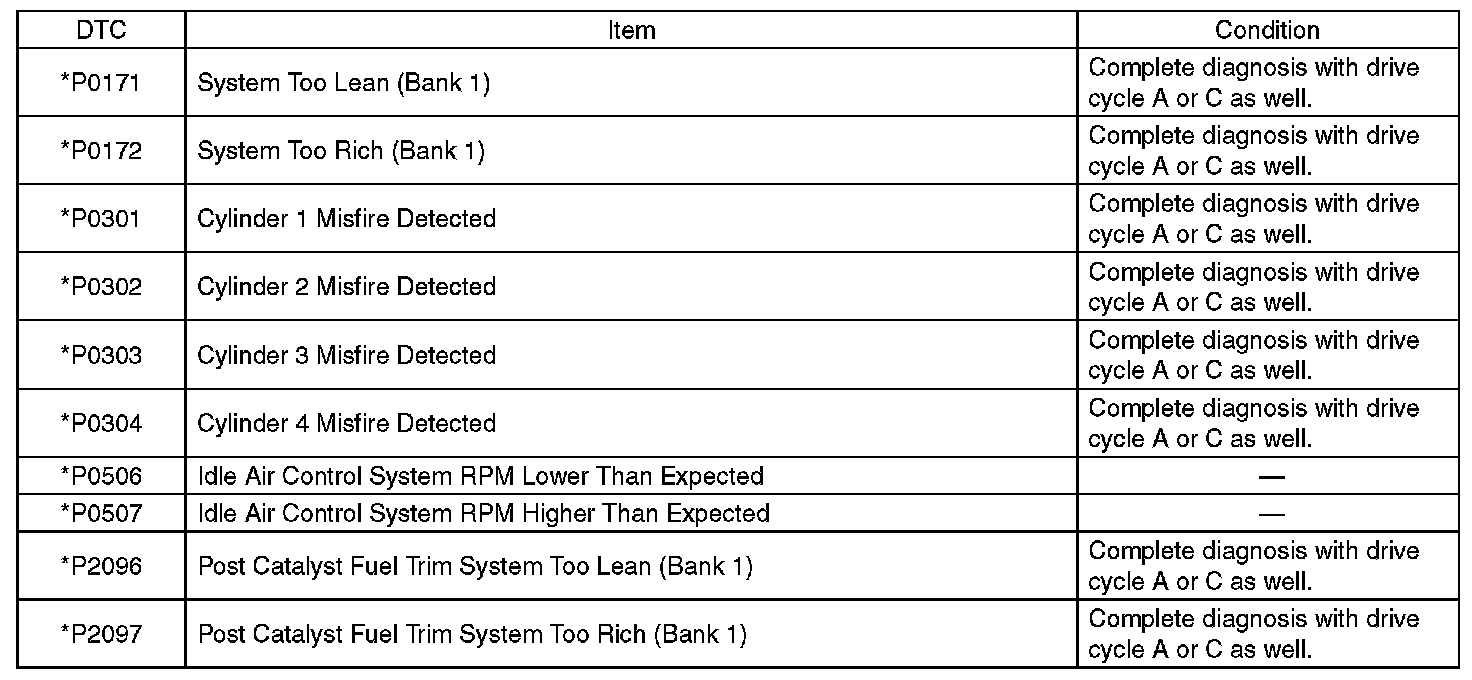 | DTC | Item | Condition |
|---|---|---|
| *P0171 | System Too Lean (Bank 1) | Complete diagnosis with drive cycle A or C as well. |
| *P0172 | System Too Rich (Bank 1) | Complete diagnosis with drive cycle A or C as well. |
| *P0301 | Cylinder 1 Misfire Detected | Complete diagnosis with drive cycle A or C as well. |
| *P0302 | Cylinder 2 Misfire Detected | Complete diagnosis with drive cycle A or C as well. |
| *P0303 | Cylinder 3 Misfire Detected | Complete diagnosis with drive cycle A or C as well. |
| *P0304 | Cylinder 4 Misfire Detected | Complete diagnosis with drive cycle A or C as well. |
| *P0506 | Idle Air Control System RPM Lower Than Expected | — |
| *P0507 | Idle Air Control System RPM Higher Than Expected | — |
| *P2096 | Post Catalyst Fuel Trim System Too Lean (Bank 1) | Complete diagnosis with drive cycle A or C as well. |
| *P2097 | Post Catalyst Fuel Trim System Too Rich (Bank 1) | Complete diagnosis with drive cycle A or C as well. |